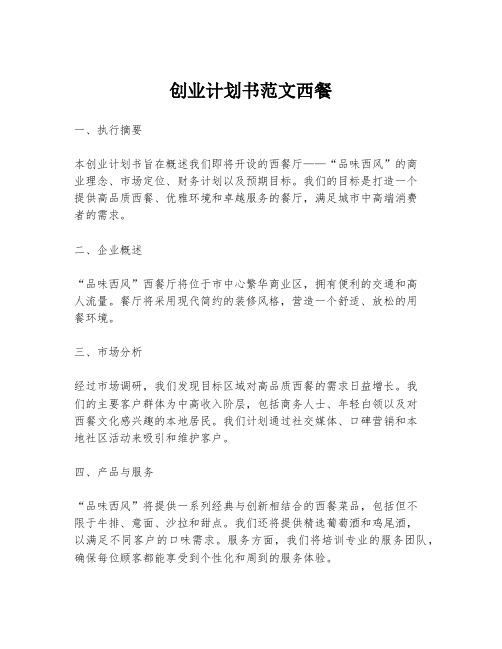 创业计划书范文西餐

一、执行摘要

本创业计划书旨在概述我们即将开设的西餐厅——“品味西风”的商业理念、市场定位、财务计划以及预期目标。我们的目标是打造一个提供高品质西餐、优雅环境和卓越服务的餐厅，满足城市中高端消费者的需求。

二、企业概述

“品味西风”西餐厅将位于市中心繁华商业区，拥有便利的交通和高人流量。餐厅将采用现代简约的装修风格，营造一个舒适、放松的用餐环境。

三、市场分析

经过市场调研，我们发现目标区域对高品质西餐的需求日益增长。我们的主要客户群体为中高收入阶层，包括商务人士、年轻白领以及对西餐文化感兴趣的本地居民。我们计划通过社交媒体、口碑营销和本地社区活动来吸引和维护客户。

四、产品与服务

“品味西风”将提供一系列经典与创新相结合的西餐菜品，包括但不限于牛排、意面、沙拉和甜点。我们还将提供精选葡萄酒和鸡尾酒，以满足不同客户的口味需求。服务方面，我们将培训专业的服务团队，确保每位顾客都能享受到个性化和周到的服务体验。